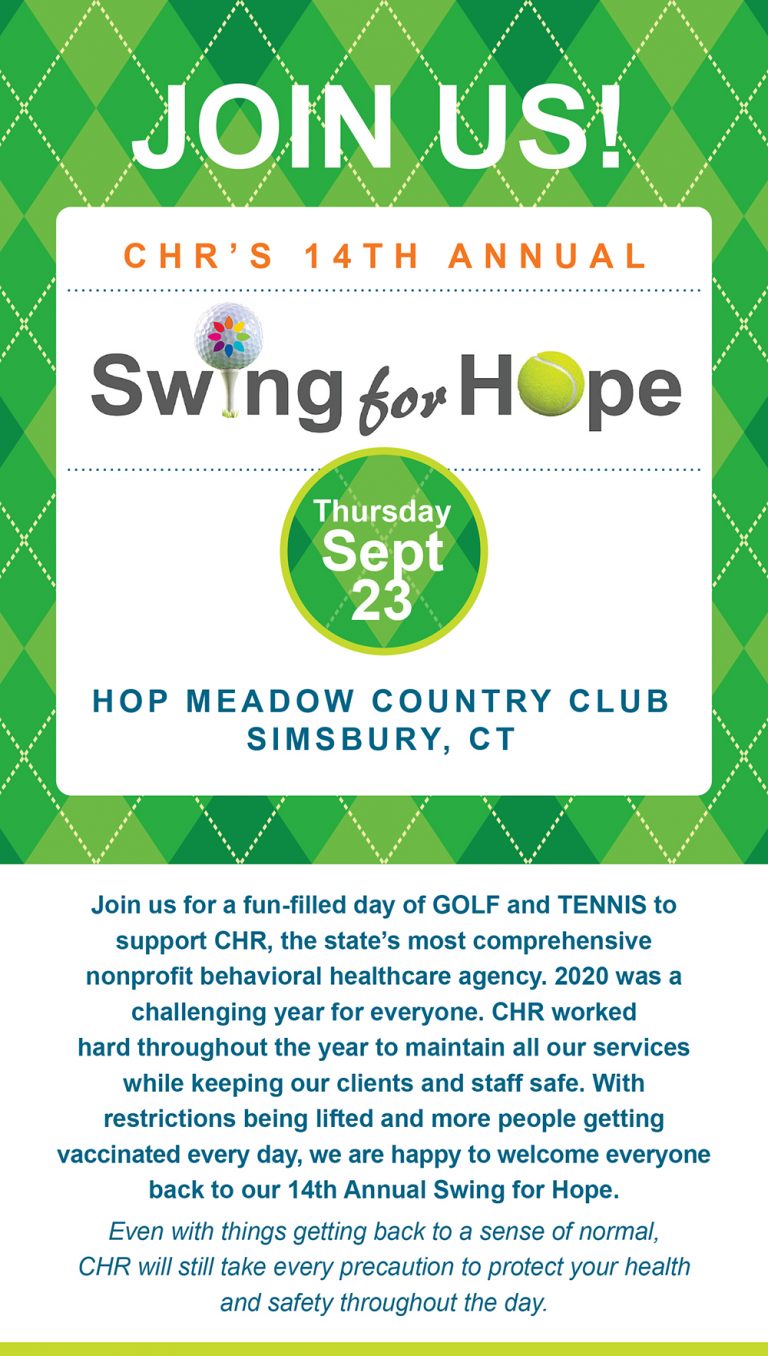 JOIN US!

CHR'S 14TH ANNUAL

Swing for Hope

Thursday Sept 23

HOP MEADOW COUNTRY CLUB
SIMSBURY, CT

Join us for a fun-filled day of GOLF and TENNIS to support CHR, the state's most comprehensive nonprofit behavioral healthcare agency. 2020 was a challenging year for everyone. CHR worked hard throughout the year to maintain all our services while keeping our clients and staff safe. With restrictions being lifted and more people getting vaccinated every day, we are happy to welcome everyone back to our 14th Annual Swing for Hope.

Even with things getting back to a sense of normal, CHR will still take every precaution to protect your health and safety throughout the day.